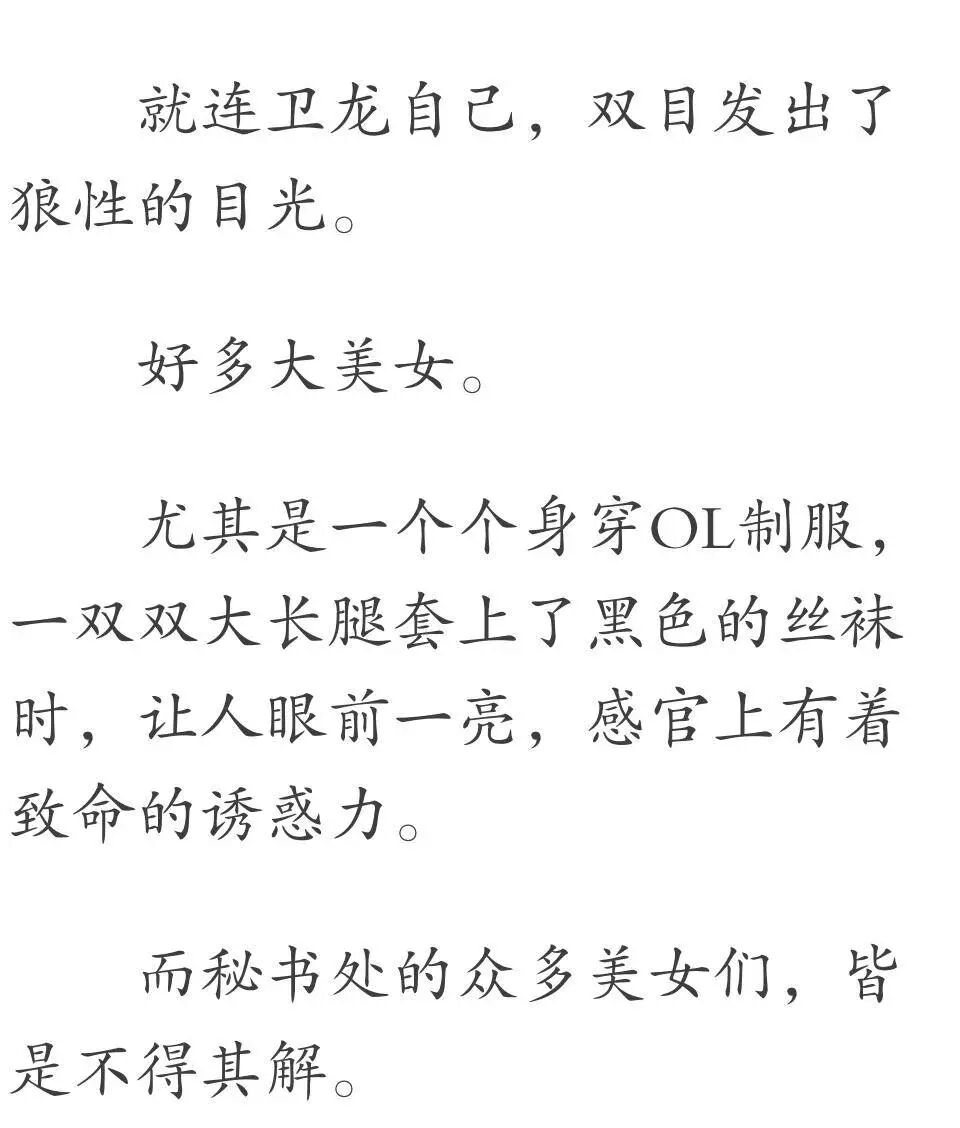 就连卫龙自己，双目发出了狼性的目光。

好多大美女。

尤其是一个个身穿OL制服，一双双大长腿套上了黑色的丝袜时，让人眼前一亮，感官上有着致命的诱惑力。

而秘书处的众多美女们，皆是不得其解。